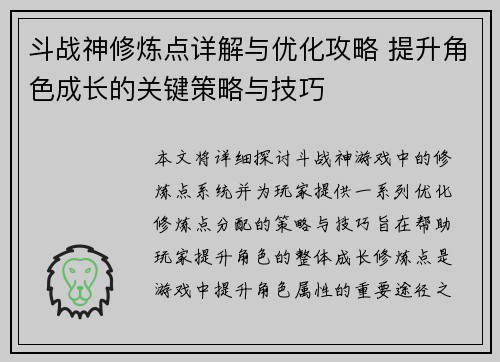 斗战神修炼点详解与优化攻略 提升角色成长的关键策略与技巧

本文将详细探讨斗战神游戏中的修炼点系统并为玩家提供一系列优化修炼点分配的策略与技巧旨在帮助玩家提升角色的整体成长修炼点是游戏中提升角色属性的重要途径之